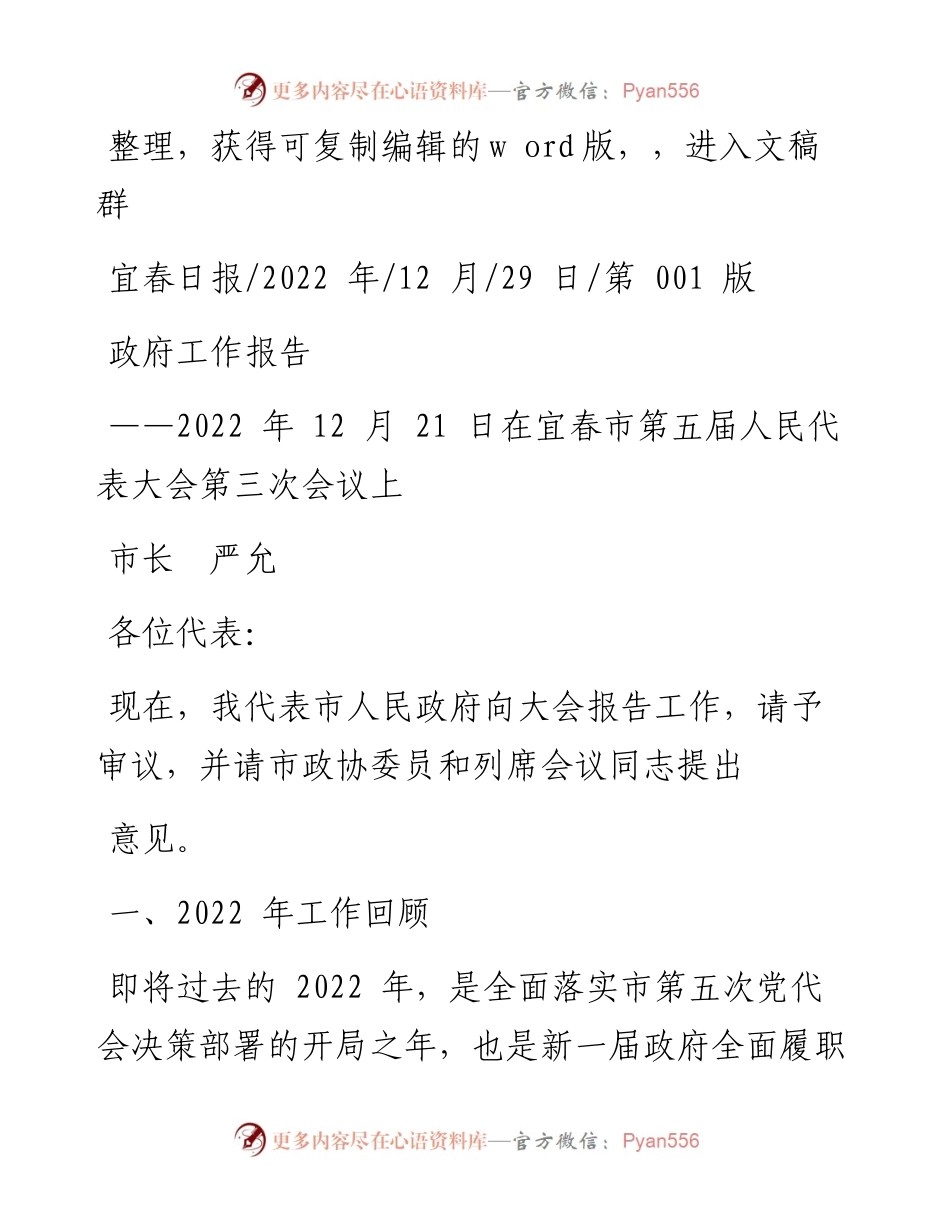 更多内容尽在心语资料库—官方微信：Pyan556

整理，获得可复制编辑的w ord版，，进入文稿群

宜春日报/2022 年/12 月/29 日/第 001 版

政府工作报告

——2022 年 12 月 21 日在宜春市第五届人民代表大会第三次会议上

市长　严允

各位代表:

现在，我代表市人民政府向大会报告工作，请予审议，并请市政协委员和列席会议同志提出

意见。

一、2022 年工作回顾

即将过去的 2022 年，是全面落实市第五次党代会决策部署的开局之年，也是新一届政府全面履职

更多内容尽在心语资料库—官方微信：Pyan556